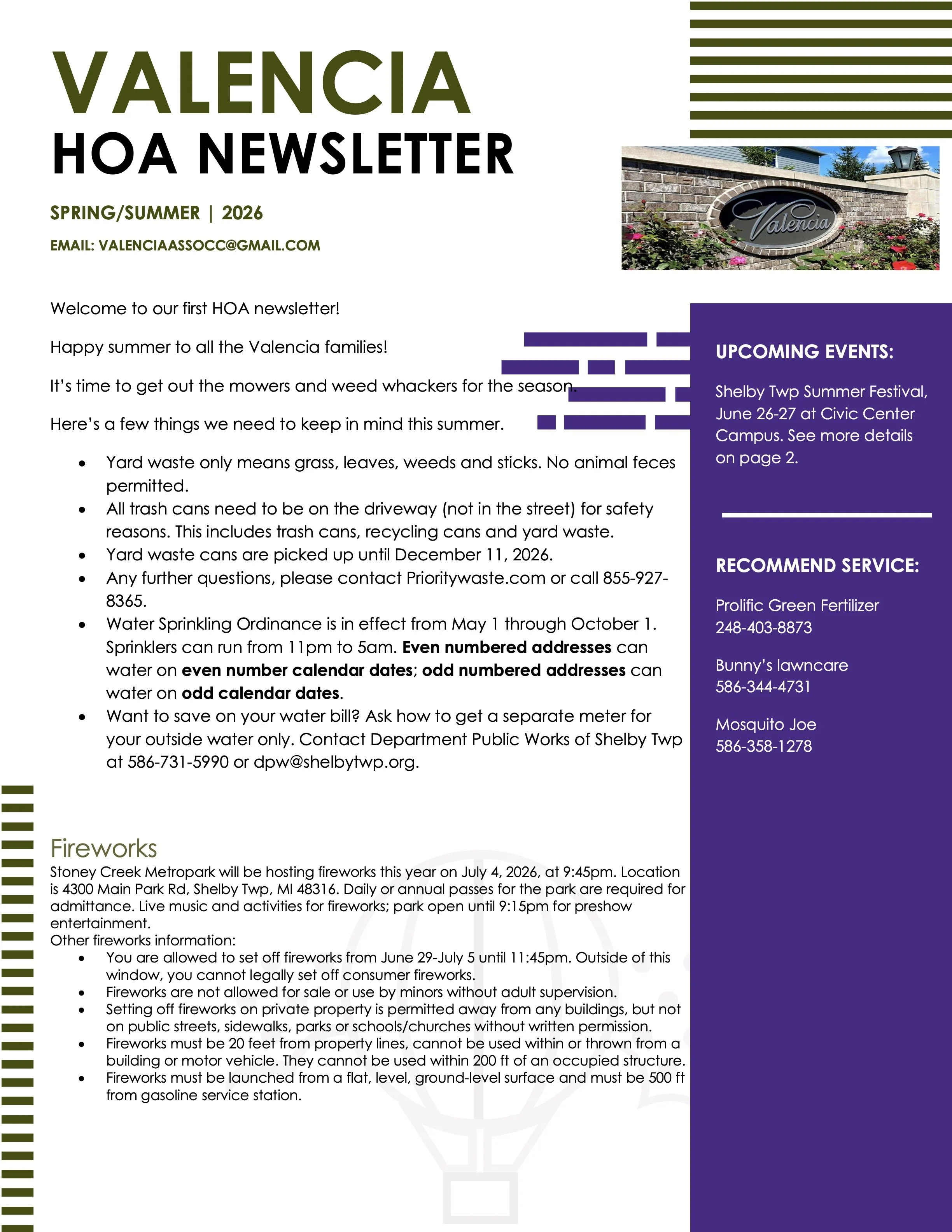 VALENCIA
HOA NEWSLETTER

SPRING/SUMMER | 2026

EMAIL: VALENCIAASSOCC@GMAIL.COM

Valencia

Welcome to our first HOA newsletter!

Happy summer to all the Valencia families!

It's time to get out the mowers and weed whackers for the season.

Here's a few things we need to keep in mind this summer.

• Yard waste only means grass, leaves, weeds and sticks. No animal feces permitted.
• All trash cans need to be on the driveway (not in the street) for safety reasons. This includes trash cans, recycling cans and yard waste.
• Yard waste cans are picked up until December 11, 2026.
• Any further questions, please contact Prioritywaste.com or call 855-927-8365.
• Water Sprinkling Ordinance is in effect from May 1 through October 1. Sprinklers can run from 11pm to 5am. Even numbered addresses can water on even number calendar dates; odd numbered addresses can water on odd calendar dates.
• Want to save on your water bill? Ask how to get a separate meter for your outside water only. Contact Department Public Works of Shelby Twp at 586-731-5990 or dpw@shelbytwp.org.

Fireworks
Stoney Creek Metropark will be hosting fireworks this year on July 4, 2026, at 9:45pm. Location is 4300 Main Park Rd, Shelby Twp, MI 48316. Daily or annual passes for the park are required for admittance. Live music and activities for fireworks; park open until 9:15pm for preshow entertainment.
Other fireworks information:
• You are allowed to set off fireworks from June 29-July 5 until 11:45pm. Outside of this window, you cannot legally set off consumer fireworks.
• Fireworks are not allowed for sale or use by minors without adult supervision.
• Setting off fireworks on private property is permitted away from any buildings, but not on public streets, sidewalks, parks or schools/churches without written permission.
• Fireworks must be 20 feet from property lines, cannot be used within or thrown from a building or motor vehicle. They cannot be used within 200 ft of an occupied structure.
• Fireworks must be launched from a flat, level, ground-level surface and must be 500 ft from gasoline service station.

UPCOMING EVENTS:

Shelby Twp Summer Festival, June 26-27 at Civic Center Campus. See more details on page 2.

RECOMMEND SERVICE:

Prolific Green Fertilizer
248-403-8873

Bunny's lawncare
586-344-4731

Mosquito Joe
586-358-1278